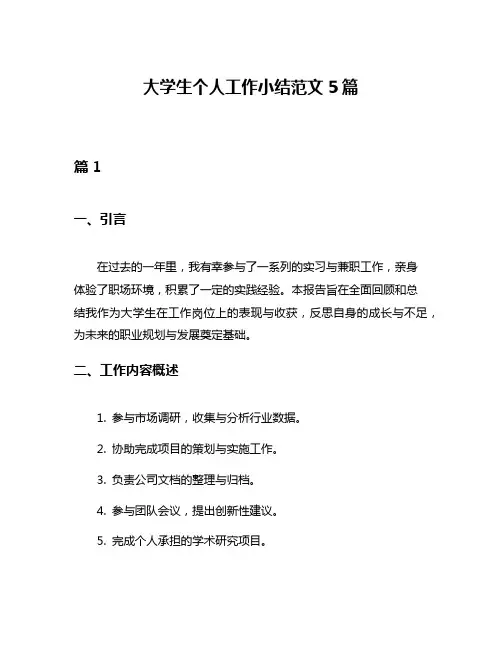 大学生个人工作小结范文 5 篇

篇 1

一、引言

在过去的一年里，我有幸参与了一系列的实习与兼职工作，亲身体验了职场环境，积累了一定的实践经验。本报告旨在全面回顾和总结我作为大学生在工作岗位上的表现与收获，反思自身的成长与不足，为未来的职业规划与发展奠定基础。

二、工作内容概述

1. 参与市场调研，收集与分析行业数据。

2. 协助完成项目的策划与实施工作。

3. 负责公司文档的整理与归档。

4. 参与团队会议，提出创新性建议。

5. 完成个人承担的学术研究项目。